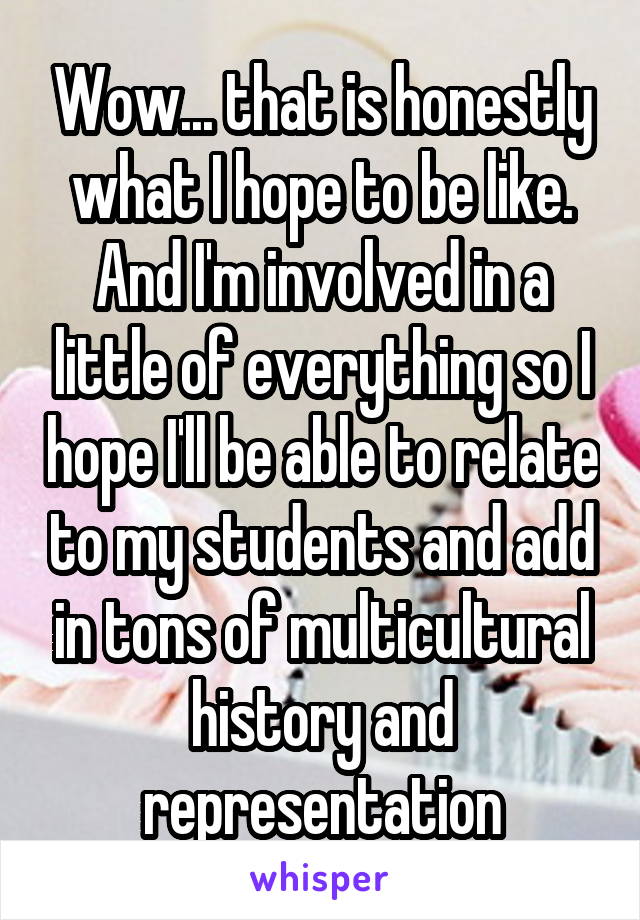 Wow... that is honestly what I hope to be like. And I'm involved in a little of everything so I hope I'll be able to relate to my students and add in tons of multicultural history and representation

whisper